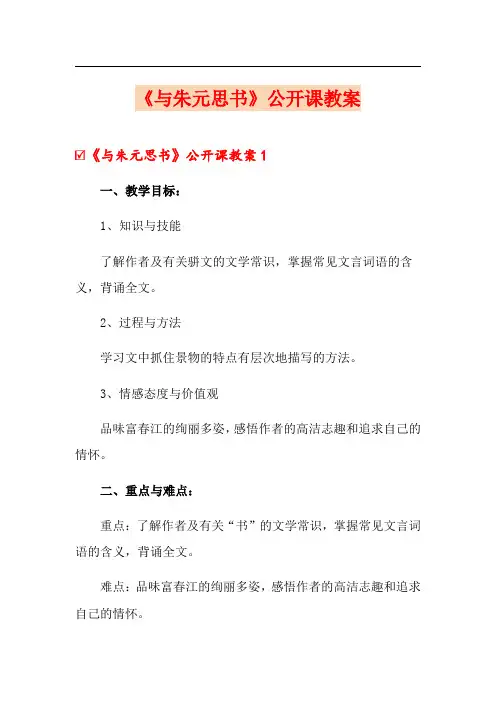 《与朱元思书》公开课教案

☑《与朱元思书》公开课教案1

一、教学目标：

1、知识与技能

了解作者及有关骈文的文学常识，掌握常见文言词语的含义，背诵全文。

2、过程与方法

学习文中抓住景物的特点有层次地描写的方法。

3、情感态度与价值观

品味富春江的绚丽多姿，感悟作者的高洁志趣和追求自己的情怀。

二、重点与难点：

重点：了解作者及有关“书”的文学常识，掌握常见文言词语的含义，背诵全文。

难点：品味富春江的绚丽多姿，感悟作者的高洁志趣和追求自己的情怀。